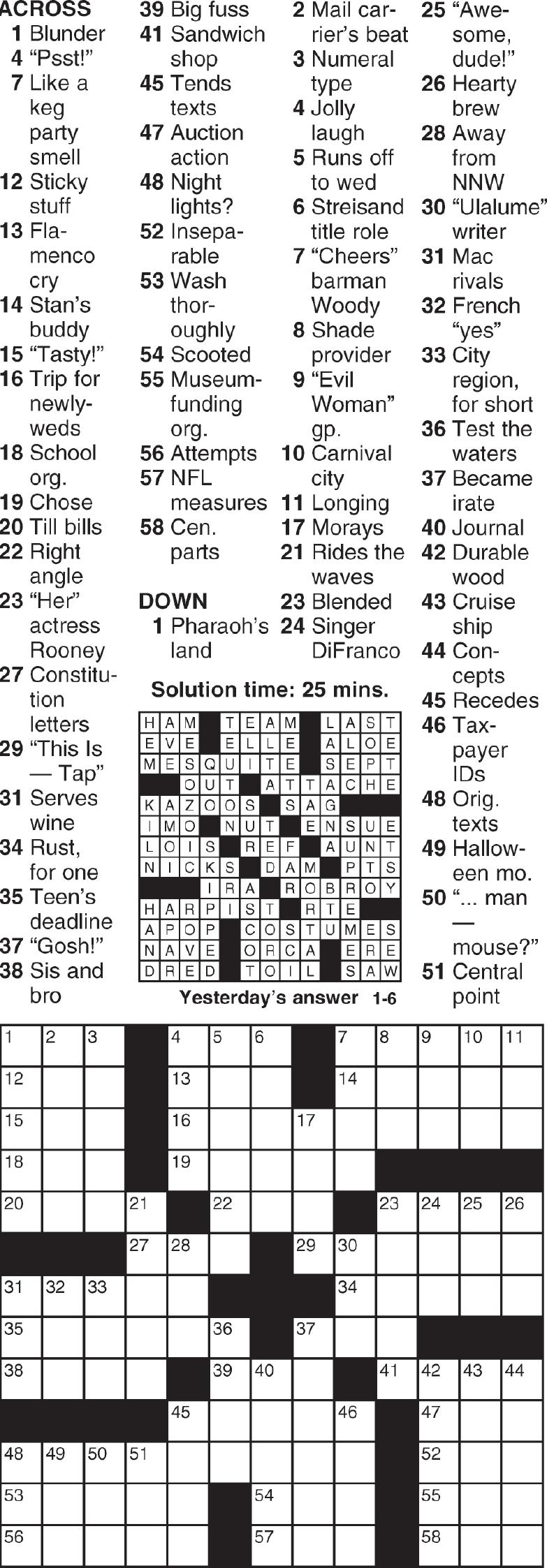 ACROSS
1 Blunder
4 "Psst!"
7 Like a keg party smell
12 Sticky stuff
13 Flamenco cry
14 Stan's buddy
15 "Tasty!"
16 Trip for newlyweds
18 School org.
19 Chose
20 Till bills
22 Right angle
23 "Her" actress Rooney
27 Constitution letters
29 "This Is — Tap"
31 Serves wine
34 Rust, for one
35 Teen's deadline
37 "Gosh!"
38 Sis and bro
39 Big fuss
41 Sandwich shop
45 Tends texts
47 Auction action
48 Night lights?
52 Inseparable
53 Wash thoroughly
54 Scooted
55 Museum-funding org.
56 Attempts
57 NFL measures
58 Cen. parts

DOWN
1 Pharaoh's land
2 Mail carrier's beat
3 Numeral type
4 Jolly laugh
5 Runs off to wed
6 Streisand title role
7 "Cheers" barman Woody
8 Shade provider
9 "Evil Woman" gp.
10 Carnival city
11 Longing
17 Morays
21 Rides the waves
23 Blended
24 Singer DiFranco
25 "Awesome, dude!"
26 Hearty brew
28 Away from NNW
30 "Ulalume" writer
31 Mac rivals
32 French "yes"
33 City region, for short
36 Test the waters
37 Became irate
40 Journal
42 Durable wood
43 Cruise ship
44 Concepts
45 Recedes
46 Taxpayer IDs
48 Orig. texts
49 Halloween mo.
50 "... man — mouse?"
51 Central point

Solution time: 25 mins.

| H | A | M | | T | E | A | M | | L | A | S | T |
|---|---|---|---|---|---|---|---|---|---|---|---|---|
| E | V | E | | E | L | L | E | | A | L | O | E |
| M | E | S | Q | U | I | T | E | | S | E | P | T |
| | | O | U | T | | A | T | T | A | C | H | E |
| K | A | Z | O | O | S | | S | A | G | | | |
| I | M | O | | N | U | T | | E | N | S | U | E |
| L | O | I | S | | R | E | F | | A | U | N | T |
| N | I | C | K | S | | D | A | M | | P | T | S |
| | | | I | R | A | | R | O | B | R | O | Y |
| H | A | R | P | I | S | T | | R | T | E | | |
| A | P | O | P | | C | O | S | T | U | M | E | S |
| N | A | V | E | | O | R | C | A | | E | R | E |
| D | R | E | D | | T | O | I | L | | S | A | W |

Yesterday's answer 1-6

| 1 | 2 | 3 | | 4 | 5 | 6 | | 7 | 8 | 9 | 10 | 11 |
|---|---|---|---|---|---|---|---|---|---|---|---|---|
| 12 | | | | 13 | | | | 14 | | | | |
| 15 | | | | 16 | | | 17 | | | | | |
| 18 | | | | 19 | | | | | | | | |
| 20 | | | 21 | | 22 | | | | 23 | 24 | 25 | 26 |
| | | | 27 | 28 | | | 29 | 30 | | | | |
| 31 | 32 | 33 | | | | | | 34 | | | | |
| 35 | | | | | 36 | | 37 | | | | | |
| 38 | | | | | 39 | 40 | | | 41 | 42 | 43 | 44 |
| | | | | 45 | | | | 46 | | 47 | | |
| 48 | 49 | 50 | 51 | | | | | | | 52 | | |
| 53 | | | | | | 54 | | | | 55 | | |
| 56 | | | | | | 57 | | | | 58 | | |